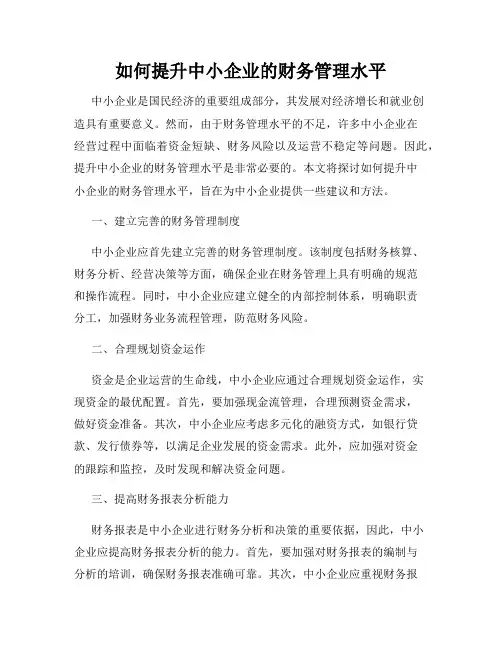 如何提升中小企业的财务管理水平

中小企业是国民经济的重要组成部分，其发展对经济增长和就业创造具有重要意义。然而，由于财务管理水平的不足，许多中小企业在经营过程中面临着资金短缺、财务风险以及运营不稳定等问题。因此，提升中小企业的财务管理水平是非常必要的。本文将探讨如何提升中小企业的财务管理水平，旨在为中小企业提供一些建议和方法。

一、建立完善的财务管理制度

中小企业应首先建立完善的财务管理制度。该制度包括财务核算、财务分析、经营决策等方面，确保企业在财务管理上具有明确的规范和操作流程。同时，中小企业应建立健全的内部控制体系，明确职责分工，加强财务业务流程管理，防范财务风险。

二、合理规划资金运作

资金是企业运营的生命线，中小企业应通过合理规划资金运作，实现资金的最优配置。首先，要加强现金流管理，合理预测资金需求，做好资金准备。其次，中小企业应考虑多元化的融资方式，如银行贷款、发行债券等，以满足企业发展的资金需求。此外，应加强对资金的跟踪和监控，及时发现和解决资金问题。

三、提高财务报表分析能力

财务报表是中小企业进行财务分析和决策的重要依据，因此，中小企业应提高财务报表分析的能力。首先，要加强对财务报表的编制与分析的培训，确保财务报表准确可靠。其次，中小企业应重视财务报